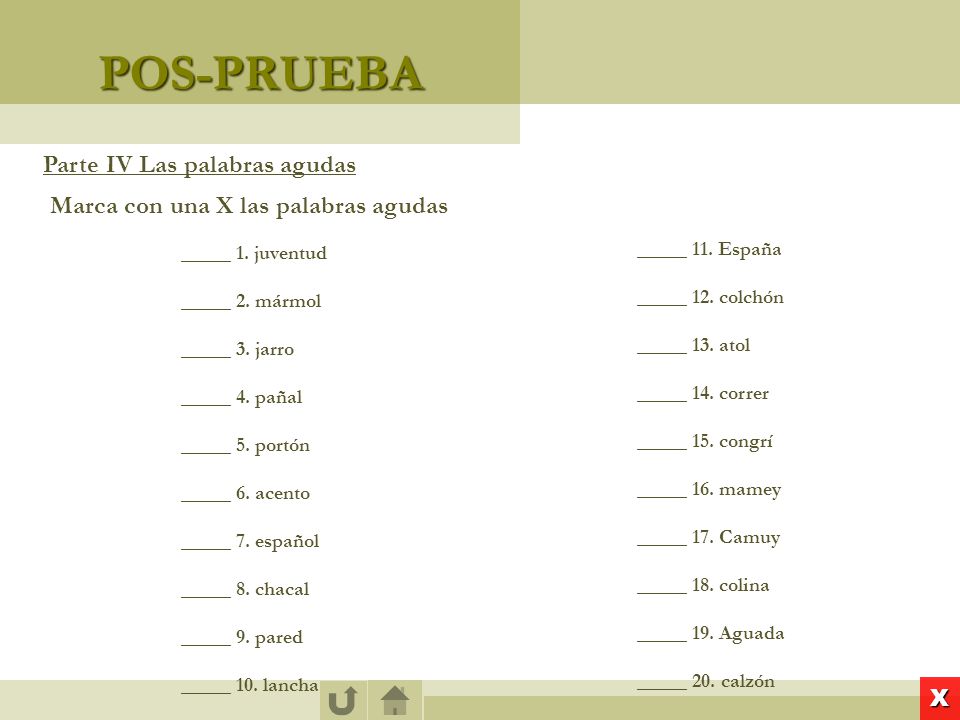 POS-PRUEBA

Parte IV Las palabras agudas

Marca con una X las palabras agudas

_____ 1. juventud

_____ 2. mármol

_____ 3. jarro

_____ 4. pañal

_____ 5. portón

_____ 6. acento

_____ 7. español

_____ 8. chacal

_____ 9. pared

_____ 10. lancha

_____ 11. España

_____ 12. colchón

_____ 13. atol

_____ 14. correr

_____ 15. congrí

_____ 16. mamey

_____ 17. Camuy

_____ 18. colina

_____ 19. Aguada

_____ 20. calzón

X